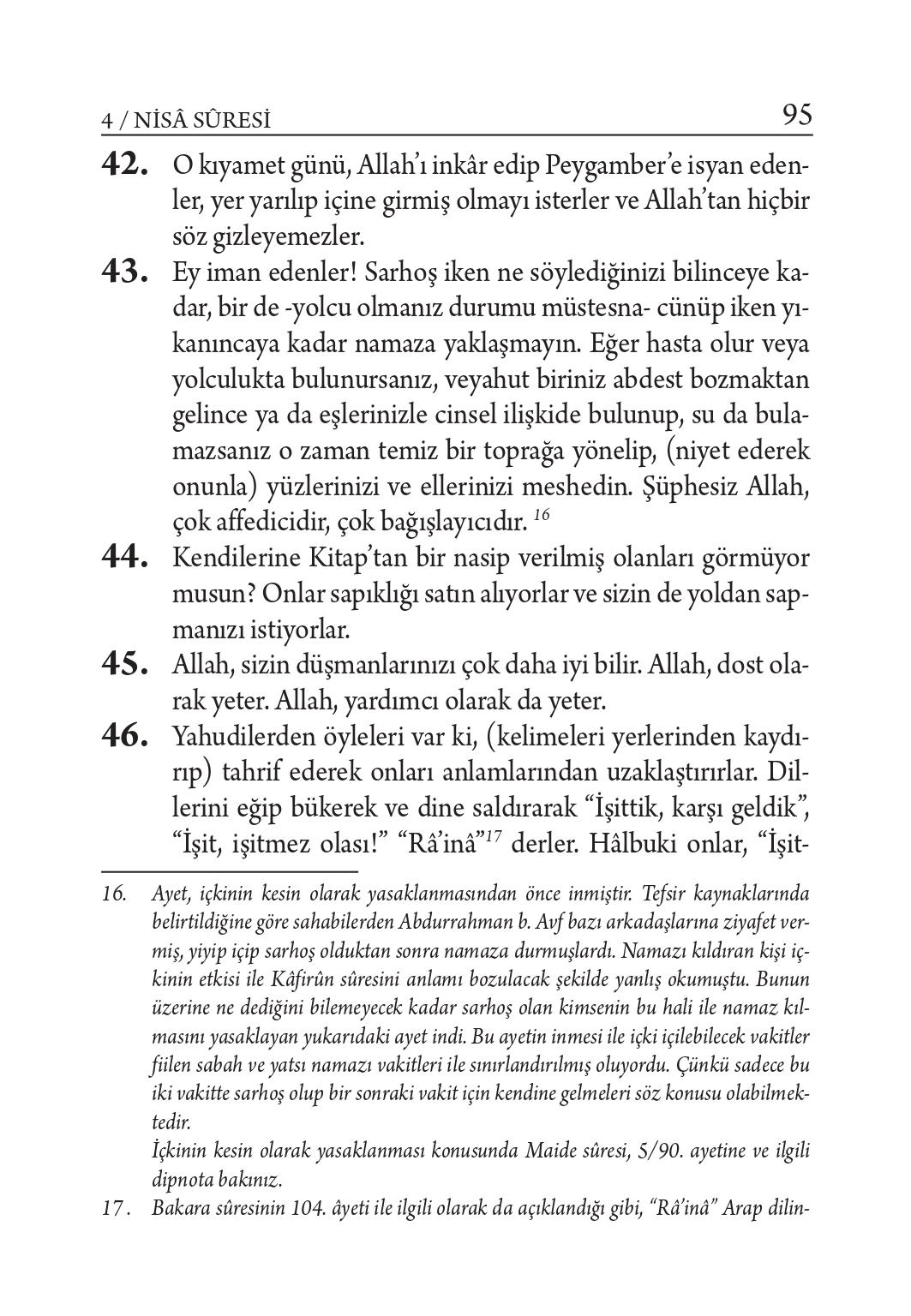 4 / NİSÂ SÛRESİ 95

42. O kıyamet günü, Allah'ı inkâr edip Peygamber'e isyan edenler, yer yarılıp içine girmiş olmayı isterler ve Allah'tan hiçbir söz gizleyemezler.

43. Ey iman edenler! Sarhoş iken ne söylediğinizi bilinceye kadar, bir de -yolcu olmanız durumu müstesna- cünüp iken yıkanıncaya kadar namaza yaklaşmayın. Eğer hasta olur veya yolculukta bulunursanız, veyahut biriniz abdest bozmaktan gelince ya da eşlerinizle cinsel ilişkide bulunup, su da bulamazsanız o zaman temiz bir toprağa yönelip, (niyet ederek onunla) yüzlerinizi ve ellerinizi meshedin. Şüphesiz Allah, çok affedicidir, çok bağışlayıcıdır. $^{16}$

44. Kendilerine Kitap'tan bir nasip verilmiş olanları görmüyor musun? Onlar sapıklığı satın alıyorlar ve sizin de yoldan sapmanızı istiyorlar.

45. Allah, sizin düşmanlarınızı çok daha iyi bilir. Allah, dost olarak yeter. Allah, yardımcı olarak da yeter.

46. Yahudilerden öyleleri var ki, (kelimeleri yerlerinden kaydırıp) tahrif ederek onları anlamlarından uzaklaştırırlar. Dillerini eğip bükerek ve dine saldırarak "İşittik, karşı geldik", "İşit, işitmez olası!" "Râ'inâ"$^{17}$ derler. Hâlbuki onlar, "İşit-

16. Ayet, içkinin kesin olarak yasaklanmasından önce inmiştir. Tefsir kaynaklarında belirtildiğine göre sahabilerden Abdurrahman b. Avf bazı arkadaşlarına ziyafet vermiş, yiyip içip sarhoş olduktan sonra namaza durmuşlardı. Namazı kıldıran kişi içkinin etkisi ile Kâfirûn sûresini anlamı bozulacak şekilde yanlış okumuştu. Bunun üzerine ne dediğini bilemeyecek kadar sarhoş olan kimsenin bu hali ile namaz kılmasını yasaklayan yukarıdaki ayet indi. Bu ayetin inmesi ile içki içilebilecek vakitler fiilen sabah ve yatsı namazı vakitleri ile sınırlandırılmış oluyordu. Çünkü sadece bu iki vakitte sarhoş olup bir sonraki vakit için kendine gelmeleri söz konusu olabilmektedir.
İçkinin kesin olarak yasaklanması konusunda Maide sûresi, 5/90. ayetine ve ilgili dipnota bakınız.

17. Bakara sûresinin 104. âyeti ile ilgili olarak da açıklandığı gibi, "Râ'inâ" Arap dilin-